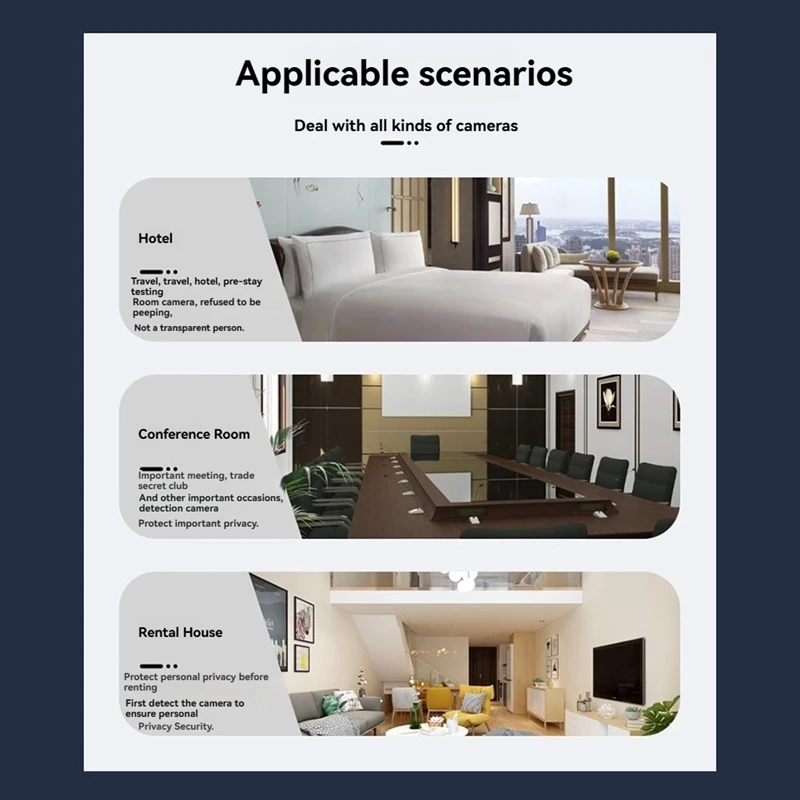 Applicable scenarios

Deal with all kinds of cameras

Hotel

Travel, travel, hotel, pre-stay testing
Room camera, refused to be peeping,
Not a transparent person.

Conference Room

Important meeting, trade secret club
And other important occasions, detection camera
Protect important privacy.

Rental House

Protect personal privacy before renting
First detect the camera to ensure personal
Privacy Security.